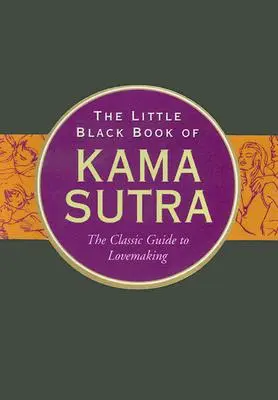 THE LITTLE BLACK BOOK OF
KAMA SUTRA
The Classic Guide to Lovemaking